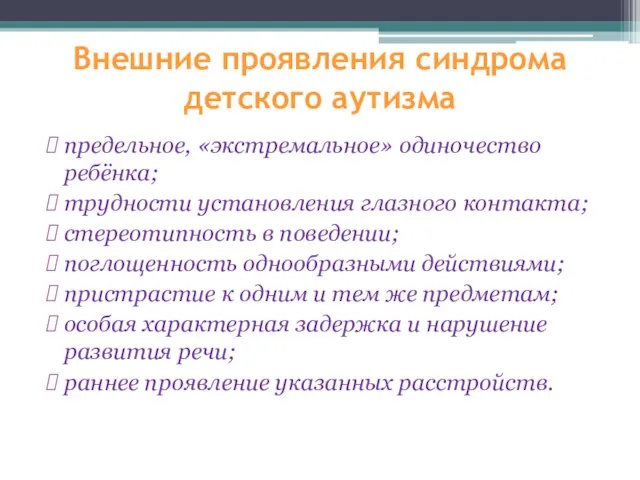 Внешние проявления синдрома детского аутизма

предельное, «экстремальное» одиночество ребёнка;

трудности установления глазного контакта;

стереотипность в поведении;

поглощенность однообразными действиями;

пристрастие к одним и тем же предметам;

особая характерная задержка и нарушение развития речи;

раннее проявление указанных расстройств.